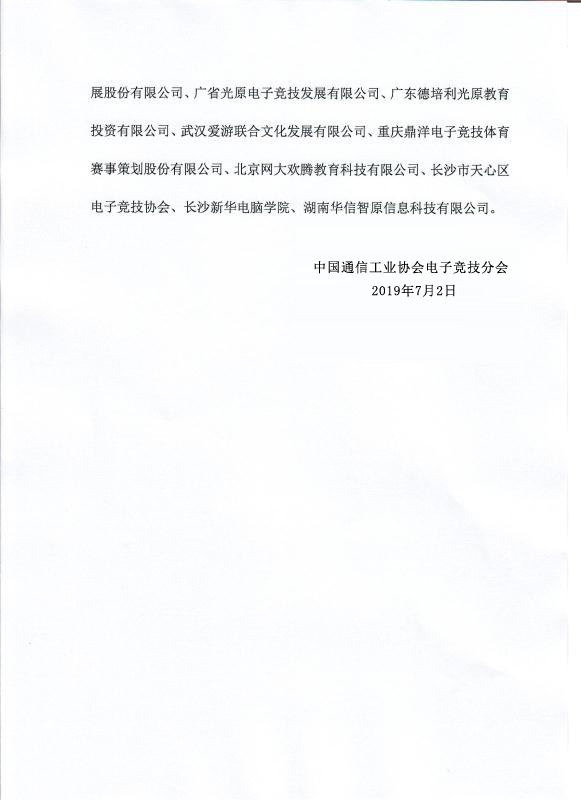 展股份有限公司、广省光原电子竞技发展有限公司、广东德培利光原教育投资有限公司、武汉爱游联合文化发展有限公司、重庆鼎洋电子竞技体育赛事策划股份有限公司、北京网大欢腾教育科技有限公司、长沙市天心区电子竞技协会、长沙新华电脑学院、湖南华信智原信息科技有限公司。

中国通信工业协会电子竞技分会
2019年7月2日